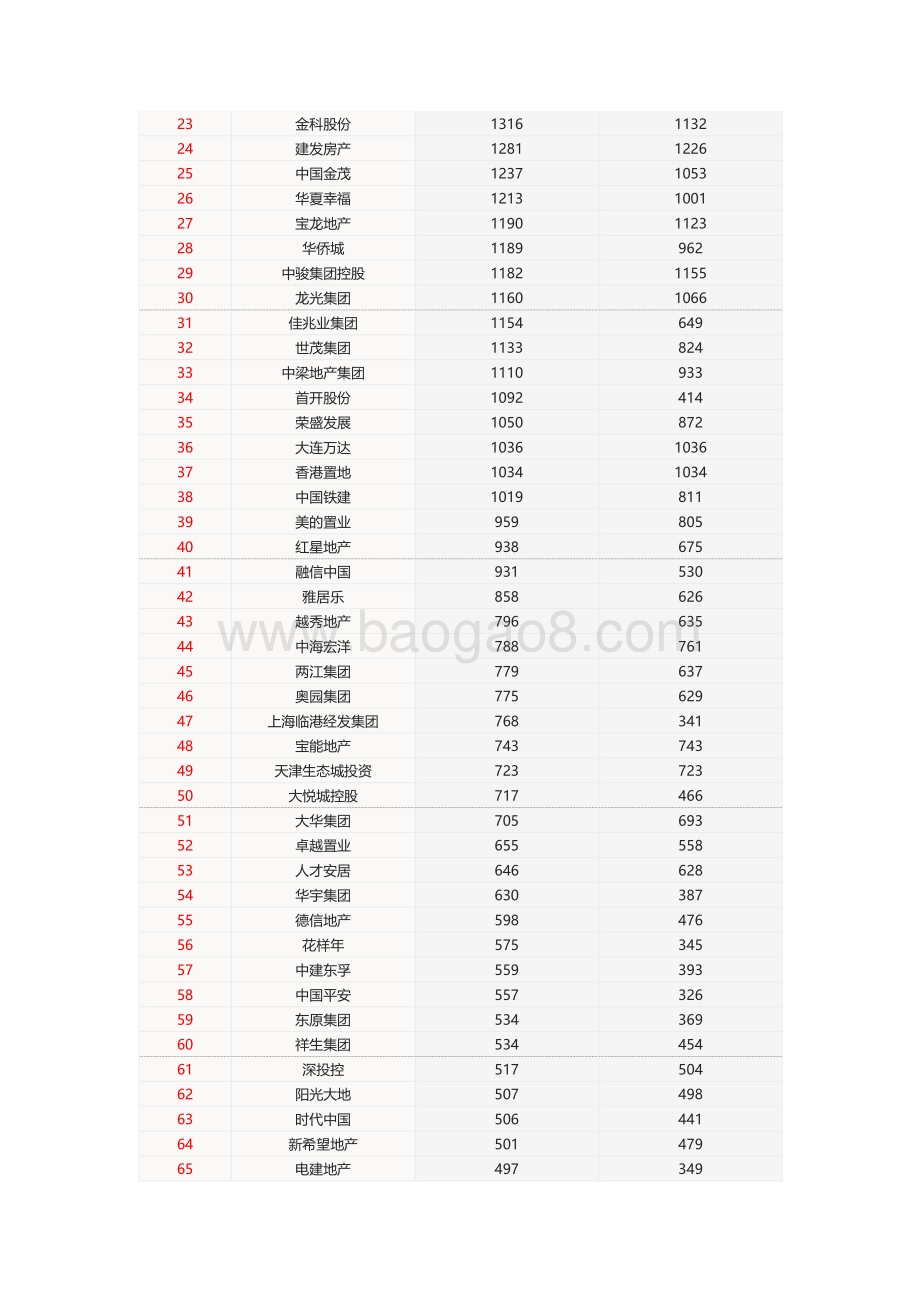 | 23 | 金科股份 | 1316 | 1132 |
|---|---|---|---|
| 24 | 建发房产 | 1281 | 1226 |
| 25 | 中国金茂 | 1237 | 1053 |
| 26 | 华夏幸福 | 1213 | 1001 |
| 27 | 宝龙地产 | 1190 | 1123 |
| 28 | 华侨城 | 1189 | 962 |
| 29 | 中骏集团控股 | 1182 | 1155 |
| 30 | 龙光集团 | 1160 | 1066 |
| 31 | 佳兆业集团 | 1154 | 649 |
| 32 | 世茂集团 | 1133 | 824 |
| 33 | 中梁地产集团 | 1110 | 933 |
| 34 | 首开股份 | 1092 | 414 |
| 35 | 荣盛发展 | 1050 | 872 |
| 36 | 大连万达 | 1036 | 1036 |
| 37 | 香港置地 | 1034 | 1034 |
| 38 | 中国铁建 | 1019 | 811 |
| 39 | 美的置业 | 959 | 805 |
| 40 | 红星地产 | 938 | 675 |
| 41 | 融信中国 | 931 | 530 |
| 42 | 雅居乐 | 858 | 626 |
| 43 | 越秀地产 | 796 | 635 |
| 44 | 中海宏洋 | 788 | 761 |
| 45 | 两江集团 | 779 | 637 |
| 46 | 奥园集团 | 775 | 629 |
| 47 | 上海临港经发集团 | 768 | 341 |
| 48 | 宝能地产 | 743 | 743 |
| 49 | 天津生态城投资 | 723 | 723 |
| 50 | 大悦城控股 | 717 | 466 |
| 51 | 大华集团 | 705 | 693 |
| 52 | 卓越置业 | 655 | 558 |
| 53 | 人才安居 | 646 | 628 |
| 54 | 华宇集团 | 630 | 387 |
| 55 | 德信地产 | 598 | 476 |
| 56 | 花样年 | 575 | 345 |
| 57 | 中建东孚 | 559 | 393 |
| 58 | 中国平安 | 557 | 326 |
| 59 | 东原集团 | 534 | 369 |
| 60 | 祥生集团 | 534 | 454 |
| 61 | 深投控 | 517 | 504 |
| 62 | 阳光大地 | 507 | 498 |
| 63 | 时代中国 | 506 | 441 |
| 64 | 新希望地产 | 501 | 479 |
| 65 | 电建地产 | 497 | 349 |

www.baogao8.com